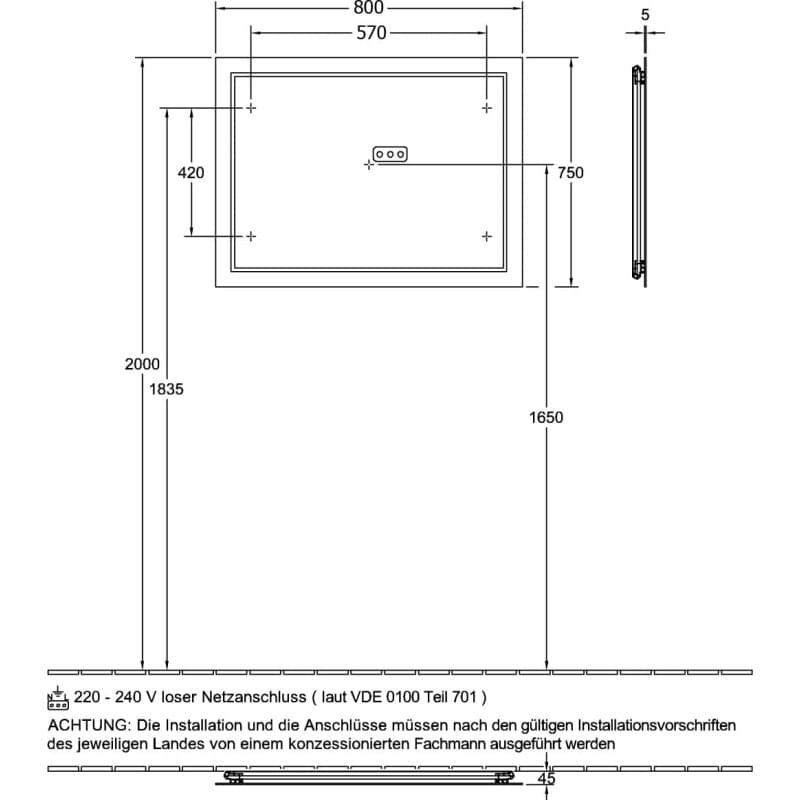 800
570
5
420
750
2000
1835
1650

220 - 240 V loser Netzanschluss ( laut VDE 0100 Teil 701 )
ACHTUNG: Die Installation und die Anschlüsse müssen nach den gültigen Installationsvorschriften des jeweiligen Landes von einem konzessionierten Fachmann ausgeführt werden

45